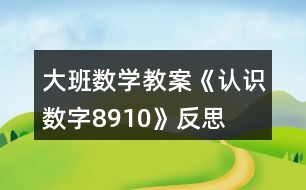 大班数学教案《认识数字8910》反思